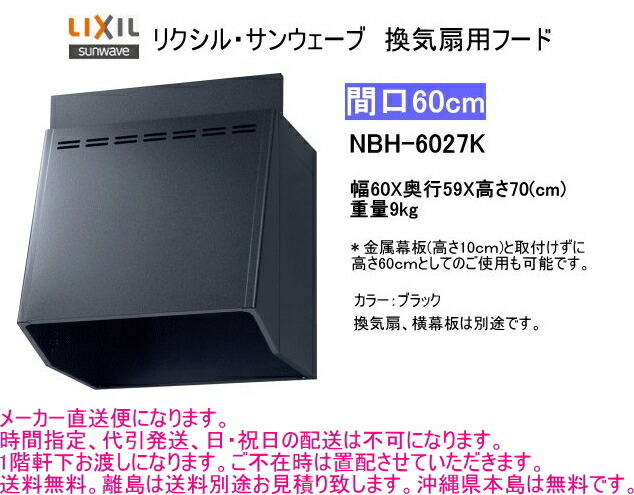 LIXIL
sunwave
リクシル・サンウェーブ　換気扇用フード

間口60cm
NBH-6027K

幅60X奥行59X高さ70(cm)
重量9kg

＊金属幕板(高さ10cm)と取付けずに高さ60cmとしてのご使用も可能です。

カラー：ブラック
換気扇、横幕板は別途です。

メーカー直送便になります。
時間指定、代引発送、日・祝日の配送は不可になります。
1階軒下お渡しになります。ご不在時は置配させていただきます。
送料無料。離島は送料別途お見積り致します。沖縄県本島は無料です。